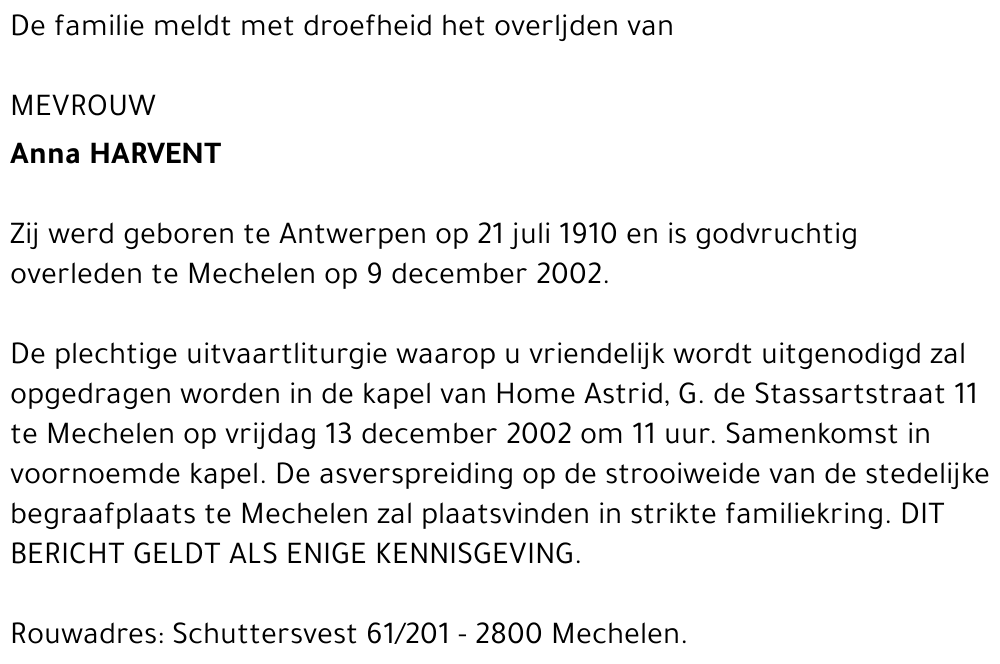 De familie meldt met droefheid het overljden van

MEVROUW
Anna HARVENT

Zij werd geboren te Antwerpen op 21 juli 1910 en is godvruchtig overleden te Mechelen op 9 december 2002.

De plechtige uitvaartliturgie waarop u vriendelijk wordt uitgenodigd zal opgedragen worden in de kapel van Home Astrid, G. de Stassartstraat 11 te Mechelen op vrijdag 13 december 2002 om 11 uur. Samenkomst in voornoemde kapel. De asverspreiding op de strooiweide van de stedelijke begraafplaats te Mechelen zal plaatsvinden in strikte familiekring. DIT BERICHT GELDT ALS ENIGE KENNISGEVING.

Rouwadres: Schuttersvest 61/201 - 2800 Mechelen.